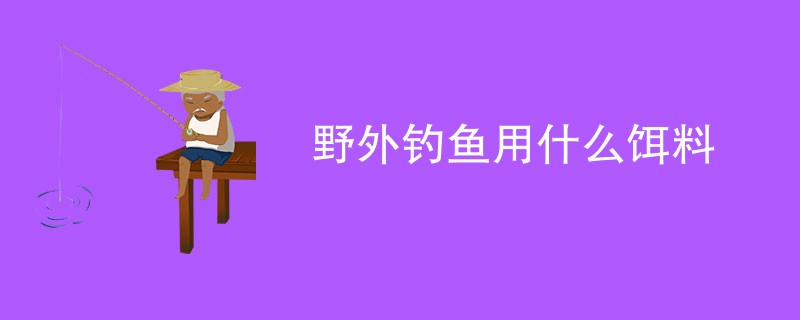 野外钓鱼用什么饵料